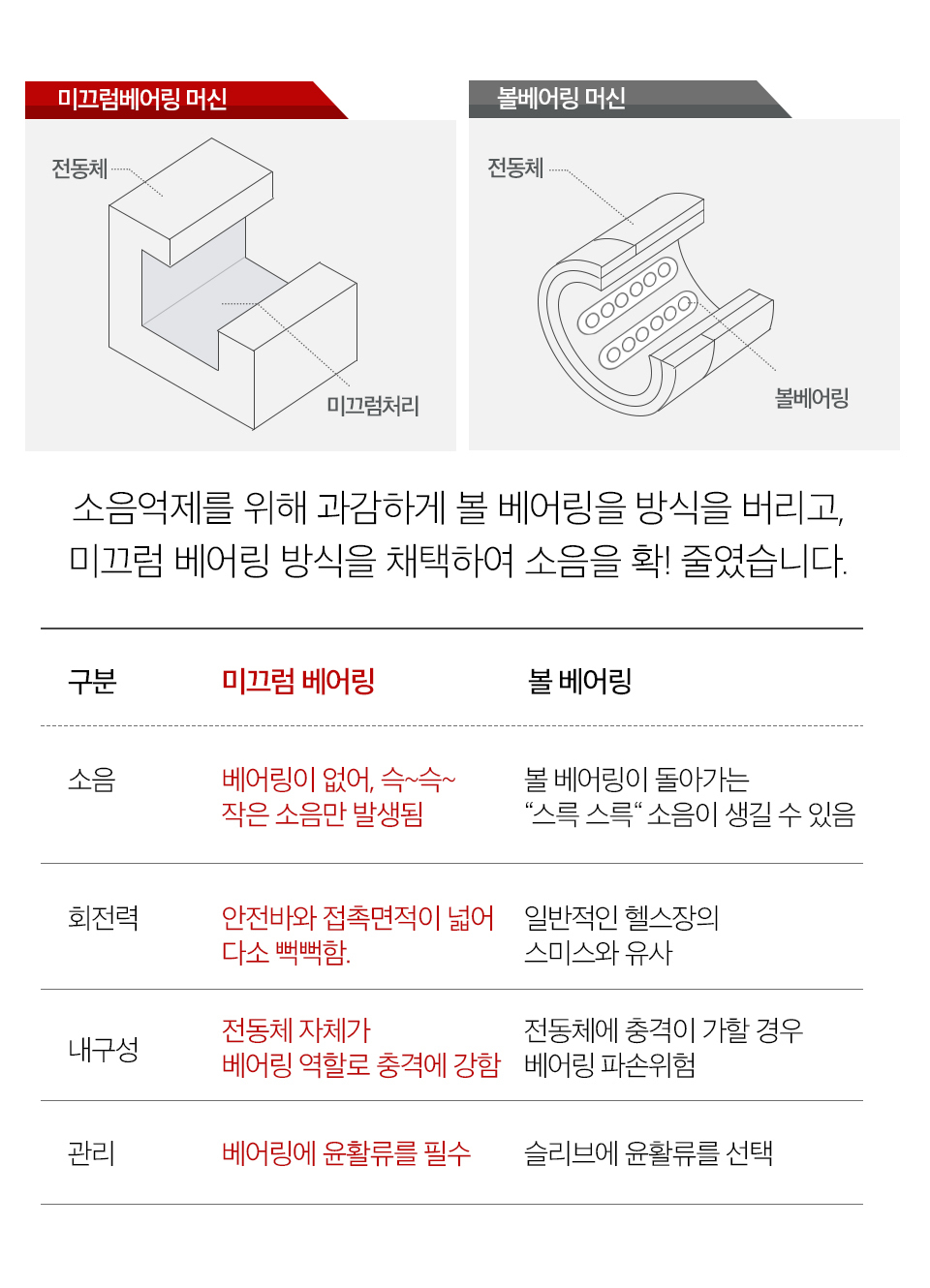 미끄럼베어링 머신

전동체

미끄럼처리

볼베어링 머신

전동체

볼베어링

소음억제를 위해 과감하게 볼 베어링을 방식을 버리고,
미끄럼 베어링 방식을 채택하여 소음을 확! 줄였습니다.

| 구분 | 미끄럼 베어링 | 볼 베어링 |
|---|---|---|
| 소음 | 베어링이 없어, 슥~슥~ 작은 소음만 발생됨 | 볼 베어링이 돌아가는 “스륵 스륵“ 소음이 생길 수 있음 |
| 회전력 | 안전바와 접촉면적이 넓어 다소 뻑뻑함. | 일반적인 헬스장의 스미스와 유사 |
| 내구성 | 전동체 자체가 베어링 역할로 충격에 강함 | 전동체에 충격이 가할 경우 베어링 파손위험 |
| 관리 | 베어링에 윤활류를 필수 | 슬리브에 윤활류를 선택 |